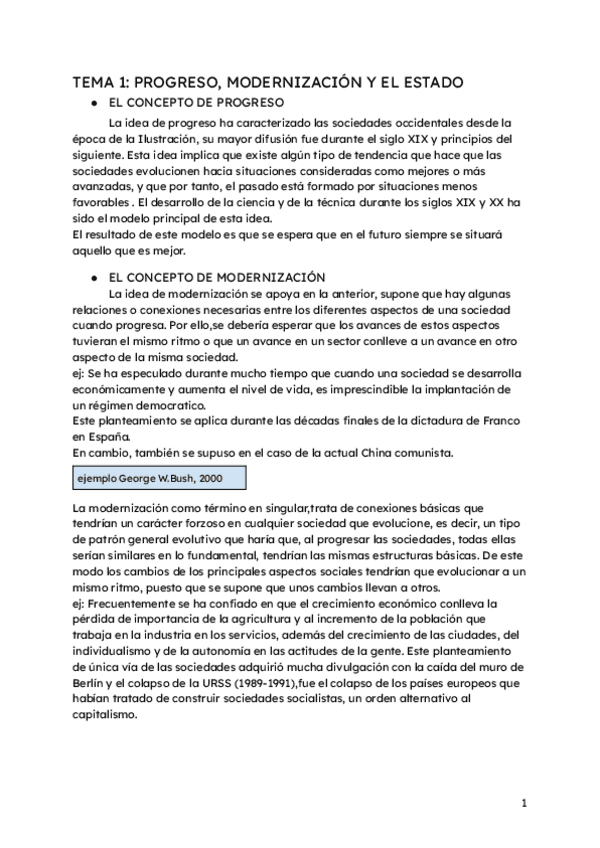 TEMA 1: PROGRESO, MODERNIZACIÓN Y EL ESTADO

● EL CONCEPTO DE PROGRESO

La idea de progreso ha caracterizado las sociedades occidentales desde la época de la Ilustración, su mayor difusión fue durante el siglo XIX y principios del siguiente. Esta idea implica que existe algún tipo de tendencia que hace que las sociedades evolucionen hacia situaciones consideradas como mejores o más avanzadas, y que por tanto, el pasado está formado por situaciones menos favorables . El desarrollo de la ciencia y de la técnica durante los siglos XIX y XX ha sido el modelo principal de esta idea.
El resultado de este modelo es que se espera que en el futuro siempre se situará aquello que es mejor.

● EL CONCEPTO DE MODERNIZACIÓN

La idea de modernización se apoya en la anterior, supone que hay algunas relaciones o conexiones necesarias entre los diferentes aspectos de una sociedad cuando progresa. Por ello,se debería esperar que los avances de estos aspectos tuvieran el mismo ritmo o que un avance en un sector conlleve a un avance en otro aspecto de la misma sociedad.
ej: Se ha especulado durante mucho tiempo que cuando una sociedad se desarrolla económicamente y aumenta el nivel de vida, es imprescindible la implantación de un régimen democratico.
Este planteamiento se aplica durante las décadas finales de la dictadura de Franco en España.
En cambio, también se supuso en el caso de la actual China comunista.

ejemplo George W.Bush, 2000

La modernización como término en singular,trata de conexiones básicas que tendrían un carácter forzoso en cualquier sociedad que evolucione, es decir, un tipo de patrón general evolutivo que haría que, al progresar las sociedades, todas ellas serían similares en lo fundamental, tendrían las mismas estructuras básicas. De este modo los cambios de los principales aspectos sociales tendrían que evolucionar a un mismo ritmo, puesto que se supone que unos cambios llevan a otros.
ej: Frecuentemente se ha confiado en que el crecimiento económico conlleva la pérdida de importancia de la agricultura y al incremento de la población que trabaja en la industria en los servicios, además del crecimiento de las ciudades, del individualismo y de la autonomía en las actitudes de la gente. Este planteamiento de única vía de las sociedades adquirió mucha divulgación con la caída del muro de Berlín y el colapso de la URSS (1989-1991),fue el colapso de los países europeos que habían tratado de construir sociedades socialistas, un orden alternativo al capitalismo.

1